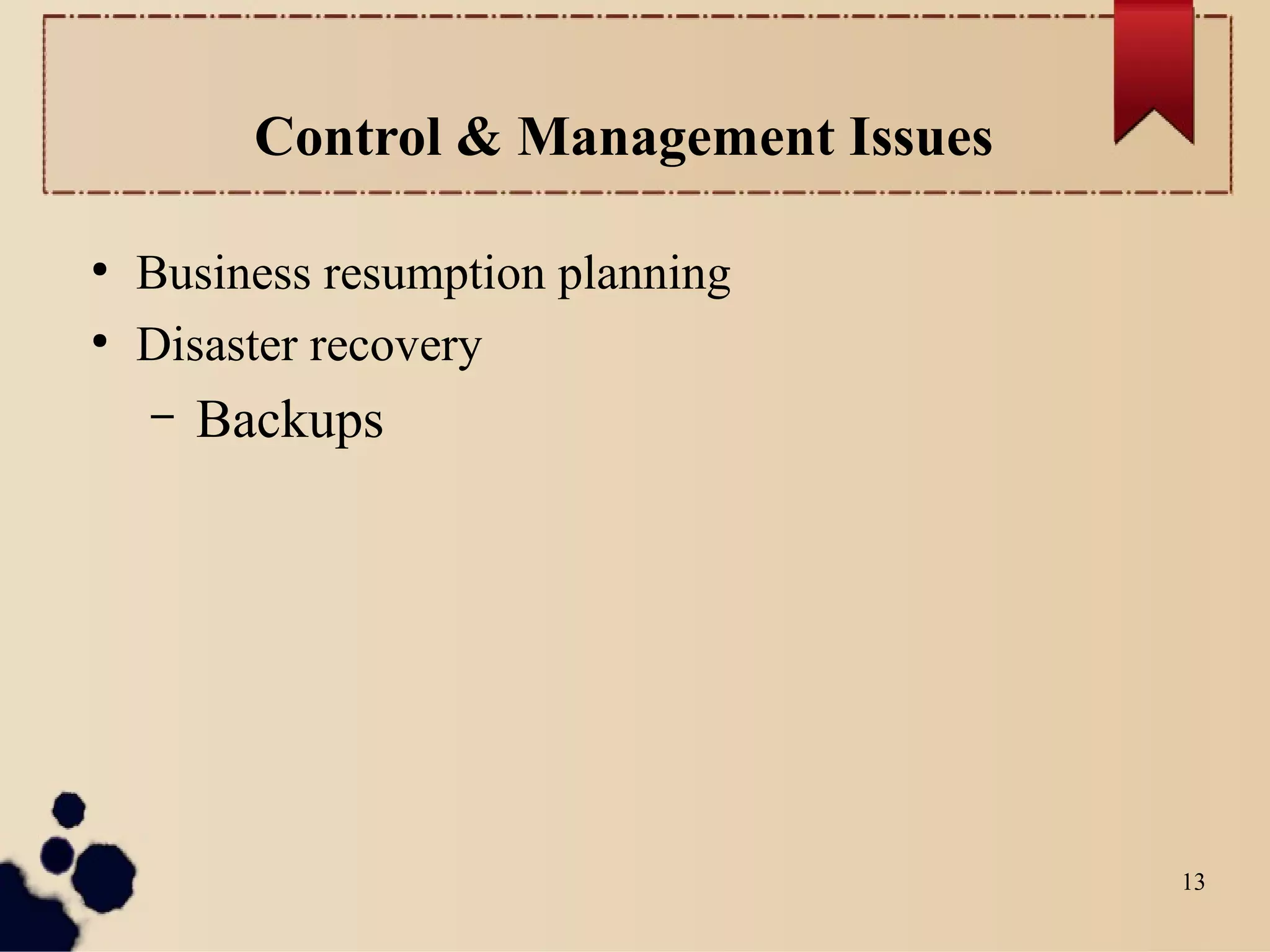 Control & Management Issues

• Business resumption planning
• Disaster recovery
– Backups

13